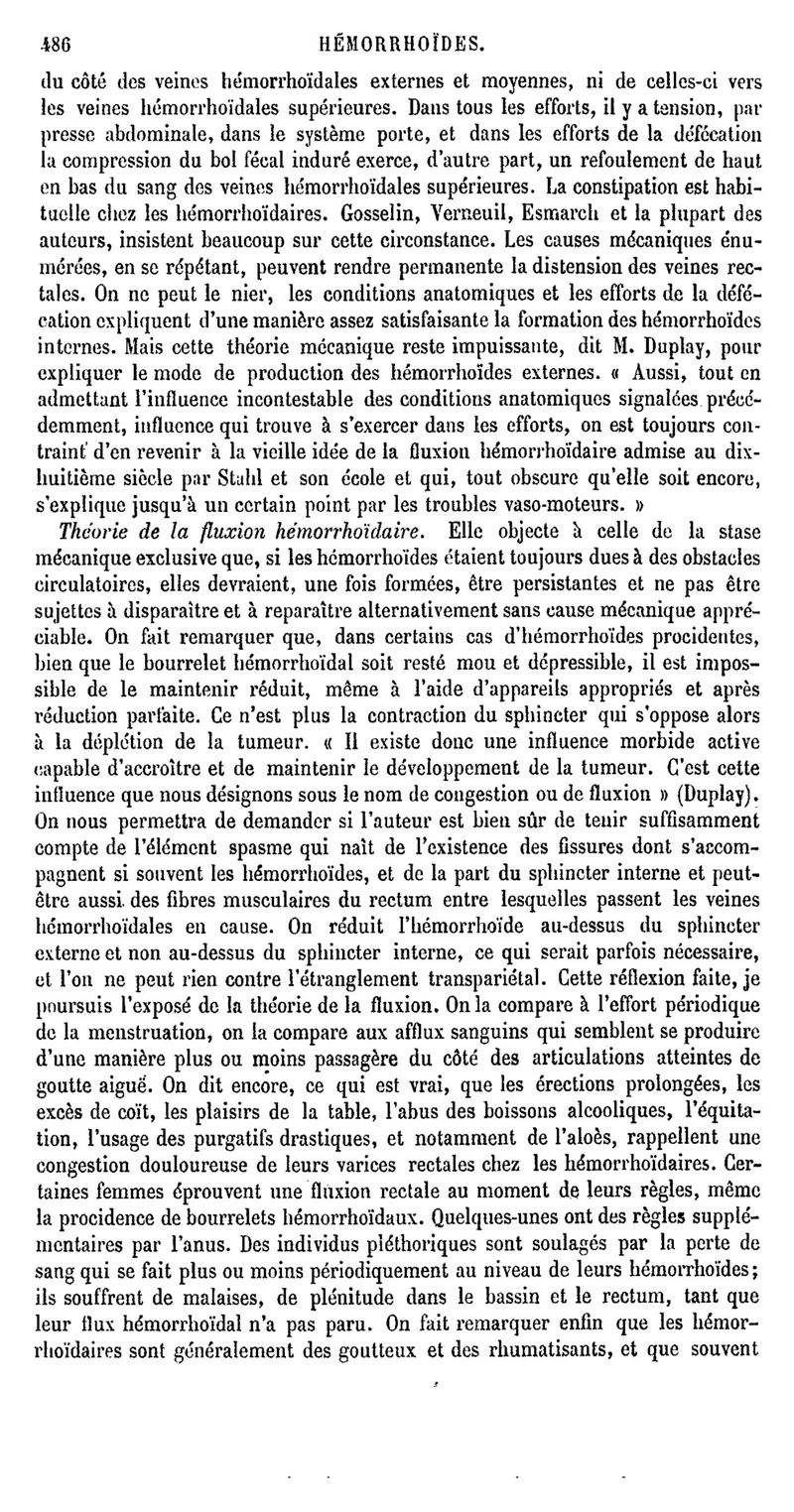 486 HÉMORRHOÏDES.

du côté des veines hémorrhoïdales externes et moyennes, ni de celles-ci vers les veines hémorrhoïdales supérieures. Dans tous les efforts, il y a tension, par presse abdominale, dans le système porte, et dans les efforts de la défécation la compression du bol fécal induré exerce, d'autre part, un refoulement de haut en bas du sang des veines hémorrhoïdales supérieures. La constipation est habituelle chez les hémorrhoïdaires. Gosselin, Verneuil, Esmarch et la plupart des auteurs, insistent beaucoup sur cette circonstance. Les causes mécaniques énumérées, en se répétant, peuvent rendre permanente la distension des veines rectales. On ne peut le nier, les conditions anatomiques et les efforts de la défécation expliquent d'une manière assez satisfaisante la formation des hémorrhoïdes internes. Mais cette théorie mécanique reste impuissante, dit M. Duplay, pour expliquer le mode de production des hémorrhoïdes externes. « Aussi, tout en admettant l'influence incontestable des conditions anatomiques signalées précédemment, influence qui trouve à s'exercer dans les efforts, on est toujours contraint d'en revenir à la vieille idée de la fluxion hémorrhoïdaire admise au dix-huitième siècle par Stahl et son école et qui, tout obscure qu'elle soit encore, s'explique jusqu'à un certain point par les troubles vaso-moteurs. »

Théorie de la fluxion hémorrhoïdaire. Elle objecte à celle de la stase mécanique exclusive que, si les hémorrhoïdes étaient toujours dues à des obstacles circulatoires, elles devraient, une fois formées, être persistantes et ne pas être sujettes à disparaître et à reparaître alternativement sans cause mécanique appréciable. On fait remarquer que, dans certains cas d'hémorrhoïdes procidentes, bien que le bourrelet hémorrhoïdal soit resté mou et dépressible, il est impossible de le maintenir réduit, même à l'aide d'appareils appropriés et après réduction parfaite. Ce n'est plus la contraction du sphincter qui s'oppose alors à la déplétion de la tumeur. « Il existe donc une influence morbide active capable d'accroître et de maintenir le développement de la tumeur. C'est cette influence que nous désignons sous le nom de congestion ou de fluxion » (Duplay). On nous permettra de demander si l'auteur est bien sûr de tenir suffisamment compte de l'élément spasme qui naît de l'existence des fissures dont s'accompagnent si souvent les hémorrhoïdes, et de la part du sphincter interne et peut-être aussi des fibres musculaires du rectum entre lesquelles passent les veines hémorrhoïdales en cause. On réduit l'hémorrhoïde au-dessus du sphincter externe et non au-dessus du sphincter interne, ce qui serait parfois nécessaire, et l'on ne peut rien contre l'étranglement transpariétal. Cette réflexion faite, je poursuis l'exposé de la théorie de la fluxion. On la compare à l'effort périodique de la menstruation, on la compare aux afflux sanguins qui semblent se produire d'une manière plus ou moins passagère du côté des articulations atteintes de goutte aiguë. On dit encore, ce qui est vrai, que les érections prolongées, les excès de coït, les plaisirs de la table, l'abus des boissons alcooliques, l'équitation, l'usage des purgatifs drastiques, et notamment de l'aloès, rappellent une congestion douloureuse de leurs varices rectales chez les hémorrhoïdaires. Certaines femmes éprouvent une fluxion rectale au moment de leurs règles, même la procidence de bourrelets hémorrhoïdaux. Quelques-unes ont des règles supplémentaires par l'anus. Des individus pléthoriques sont soulagés par la perte de sang qui se fait plus ou moins périodiquement au niveau de leurs hémorrhoïdes; ils souffrent de malaises, de plénitude dans le bassin et le rectum, tant que leur flux hémorrhoïdal n'a pas paru. On fait remarquer enfin que les hémorrhoïdaires sont généralement des goutteux et des rhumatisants, et que souvent